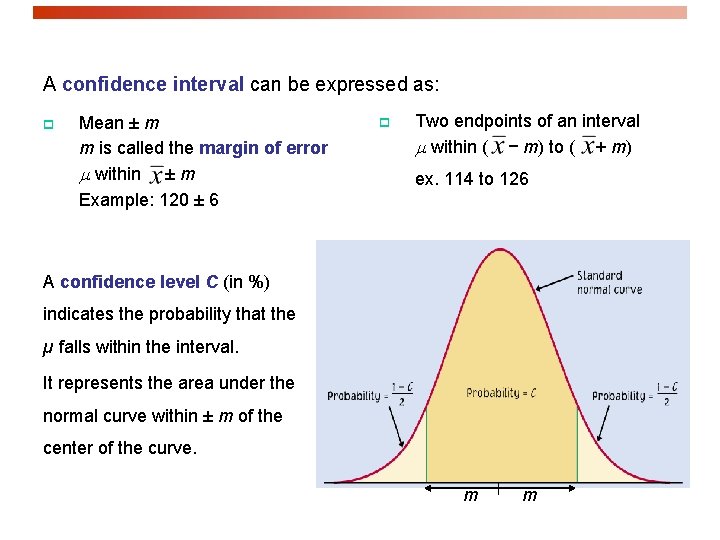 A confidence interval can be expressed as:

Mean ± $m$
$m$ is called the margin of error
$\mu$ within $\bar{x} \pm m$
Example: 120 ± 6

Two endpoints of an interval
$\mu$ within ($\bar{x} - m$) to ($\bar{x} + m$)
ex. 114 to 126

A confidence level C (in %) indicates the probability that the $\mu$ falls within the interval.

It represents the area under the normal curve within ± $m$ of the center of the curve.

Standard normal curve

Probability = $\frac{1-C}{2}$

Probability = $C$

Probability = $\frac{1-C}{2}$

$m$ $m$